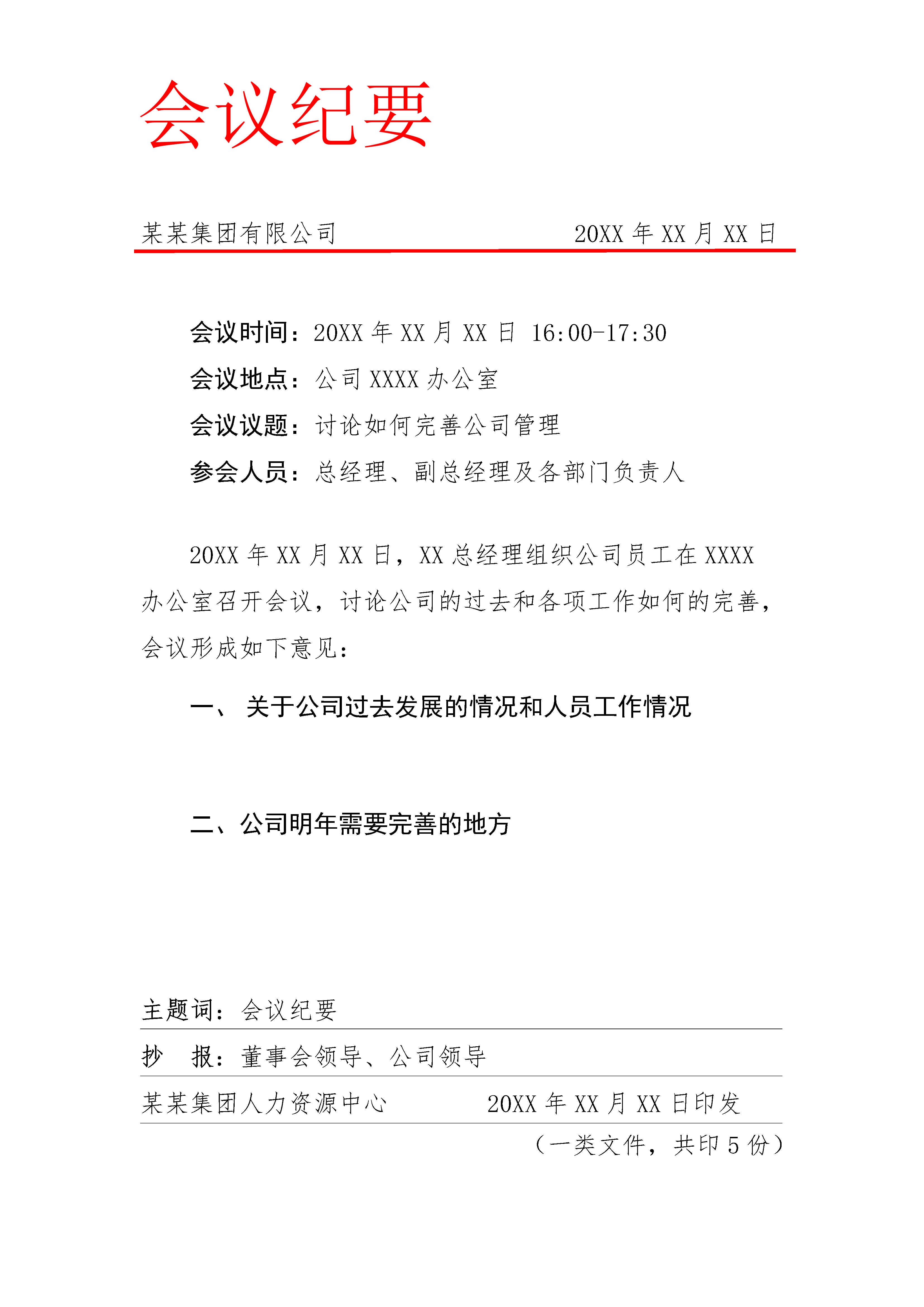 会议纪要

某某集团有限公司 20XX 年 XX 月 XX 日

会议时间：20XX 年 XX 月 XX 日 16:00-17:30
会议地点：公司 XXXX 办公室
会议议题：讨论如何完善公司管理
参会人员：总经理、副总经理及各部门负责人

20XX 年 XX 月 XX 日，XX 总经理组织公司员工在 XXXX 办公室召开会议，讨论公司的过去和各项工作如何的完善，会议形成如下意见：

一、 关于公司过去发展的情况和人员工作情况

二、公司明年需要完善的地方

主题词：会议纪要
抄 报：董事会领导、公司领导
某某集团人力资源中心 20XX 年 XX 月 XX 日印发
（一类文件，共印 5 份）